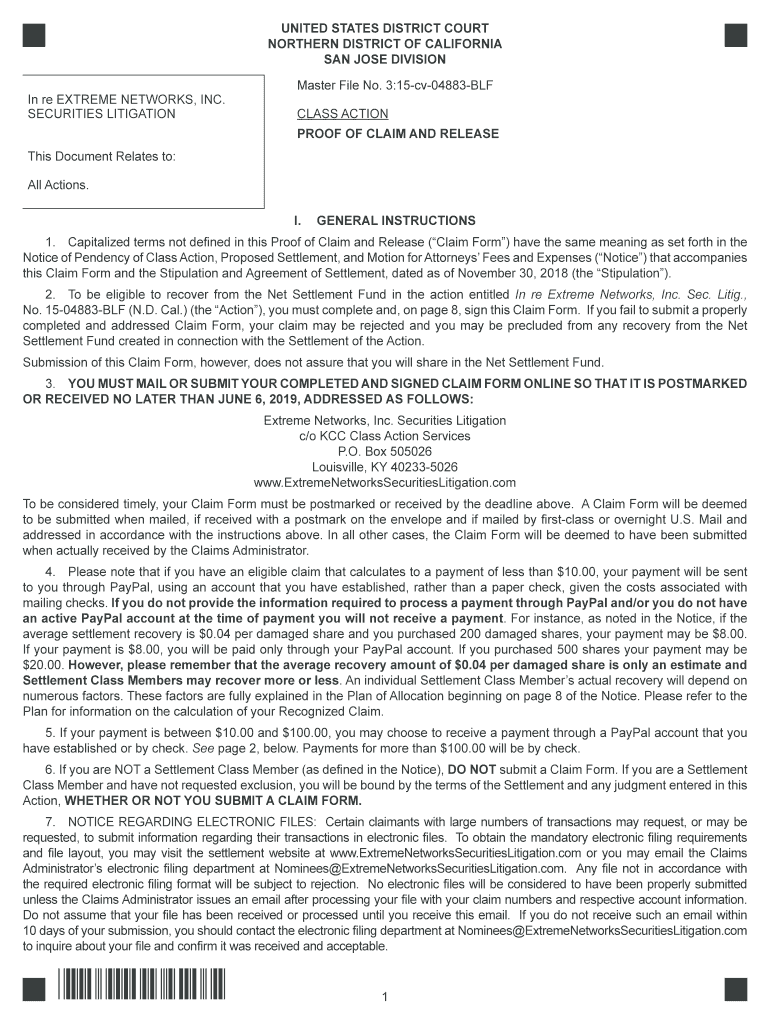 UNITED STATES DISTRICT COURT
NORTHERN DISTRICT OF CALIFORNIA
SAN JOSE DIVISION

In re EXTREME NETWORKS, INC. SECURITIES LITIGATION

This Document Relates to:

All Actions.

Master File No. 3:15-cv-04883-BLF

CLASS ACTION

PROOF OF CLAIM AND RELEASE

I. GENERAL INSTRUCTIONS

1. Capitalized terms not defined in this Proof of Claim and Release ("Claim Form") have the same meaning as set forth in the Notice of Pendency of Class Action, Proposed Settlement, and Motion for Attorneys' Fees and Expenses ("Notice") that accompanies this Claim Form and the Stipulation and Agreement of Settlement, dated as of November 30, 2018 (the "Stipulation").

2. To be eligible to recover from the Net Settlement Fund in the action entitled In re Extreme Networks, Inc. Sec. Litig., No. 15-04883-BLF (N.D. Cal.) (the "Action"), you must complete and, on page 8, sign this Claim Form. If you fail to submit a properly completed and addressed Claim Form, your claim may be rejected and you may be precluded from any recovery from the Net Settlement Fund created in connection with the Settlement of the Action.

Submission of this Claim Form, however, does not assure that you will share in the Net Settlement Fund.

3. YOU MUST MAIL OR SUBMIT YOUR COMPLETED AND SIGNED CLAIM FORM ONLINE SO THAT IT IS POSTMARKED OR RECEIVED NO LATER THAN JUNE 6, 2019, ADDRESSED AS FOLLOWS:

Extreme Networks, Inc. Securities Litigation
c/o KCC Class Action Services
P.O. Box 505026
Louisville, KY 40233-5026
www.ExtremeNetworksSecuritiesLitigation.com

To be considered timely, your Claim Form must be postmarked or received by the deadline above. A Claim Form will be deemed to be submitted when mailed, if received with a postmark on the envelope and if mailed by first-class or overnight U.S. Mail and addressed in accordance with the instructions above. In all other cases, the Claim Form will be deemed to have been submitted when actually received by the Claims Administrator.

4. Please note that if you have an eligible claim that calculates to a payment of less than $10.00, your payment will be sent to you through PayPal, using an account that you have established, rather than a paper check, given the costs associated with mailing checks. If you do not provide the information required to process a payment through PayPal and/or you do not have an active PayPal account at the time of payment you will not receive a payment. For instance, as noted in the Notice, if the average settlement recovery is $0.04 per damaged share and you purchased 200 damaged shares, your payment may be $8.00. If your payment is $8.00, you will be paid only through your PayPal account. If you purchased 500 shares your payment may be $20.00. However, please remember that the average recovery amount of $0.04 per damaged share is only an estimate and Settlement Class Members may recover more or less. An individual Settlement Class Member's actual recovery will depend on numerous factors. These factors are fully explained in the Plan of Allocation beginning on page 8 of the Notice. Please refer to the Plan for information on the calculation of your Recognized Claim.

5. If your payment is between $10.00 and $100.00, you may choose to receive a payment through a PayPal account that you have established or by check. See page 2, below. Payments for more than $100.00 will be by check.

6. If you are NOT a Settlement Class Member (as defined in the Notice), DO NOT submit a Claim Form. If you are a Settlement Class Member and have not requested exclusion, you will be bound by the terms of the Settlement and any judgment entered in this Action, WHETHER OR NOT YOU SUBMIT A CLAIM FORM.

7. NOTICE REGARDING ELECTRONIC FILES: Certain claimants with large numbers of transactions may request, or may be requested, to submit information regarding their transactions in electronic files. To obtain the mandatory electronic filing requirements and file layout, you may visit the settlement website at www.ExtremeNetworksSecuritiesLitigation.com or you may email the Claims Administrator's electronic filing department at Nominees@ExtremeNetworksSecuritiesLitigation.com. Any file not in accordance with the required electronic filing format will be subject to rejection. No electronic files will be considered to have been properly submitted unless the Claims Administrator issues an email after processing your file with your claim numbers and respective account information. Do not assume that your file has been received or processed until you receive this email. If you do not receive such an email within 10 days of your submission, you should contact the electronic filing department at Nominees@ExtremeNetworksSecuritiesLitigation.com to inquire about your file and confirm it was received and acceptable.

1